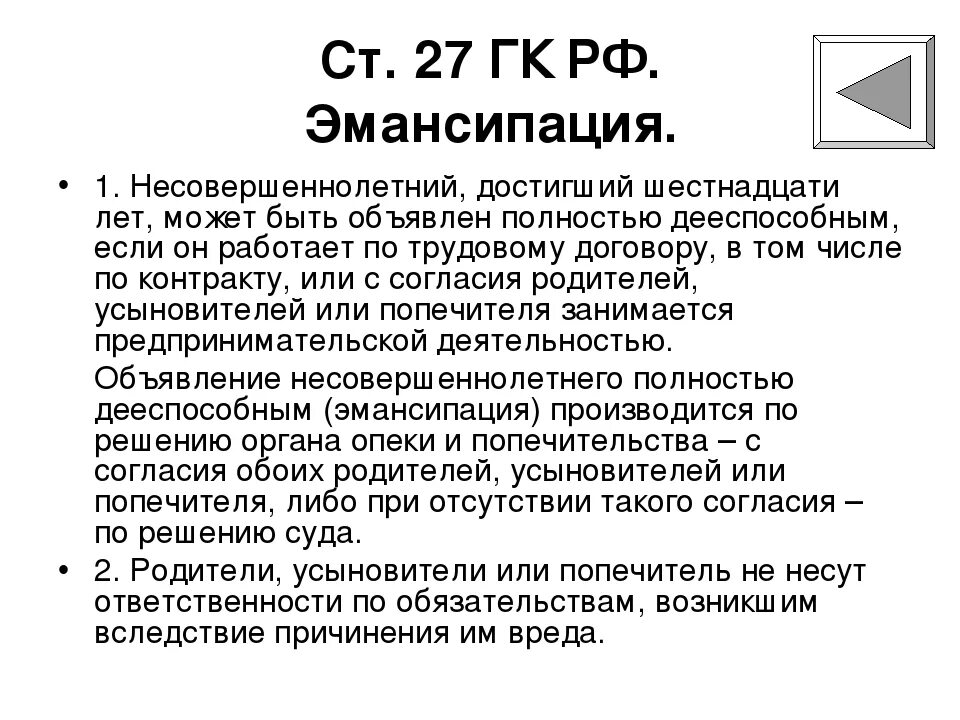 Ст. 27 ГК РФ. Эмансипация.

• 1. Несовершеннолетний, достигший шестнадцати лет, может быть объявлен полностью дееспособным, если он работает по трудовому договору, в том числе по контракту, или с согласия родителей, усыновителей или попечителя занимается предпринимательской деятельностью.

Объявление несовершеннолетнего полностью дееспособным (эмансипация) производится по решению органа опеки и попечительства – с согласия обоих родителей, усыновителей или попечителя, либо при отсутствии такого согласия – по решению суда.

• 2. Родители, усыновители или попечитель не несут ответственности по обязательствам, возникшим вследствие причинения им вреда.